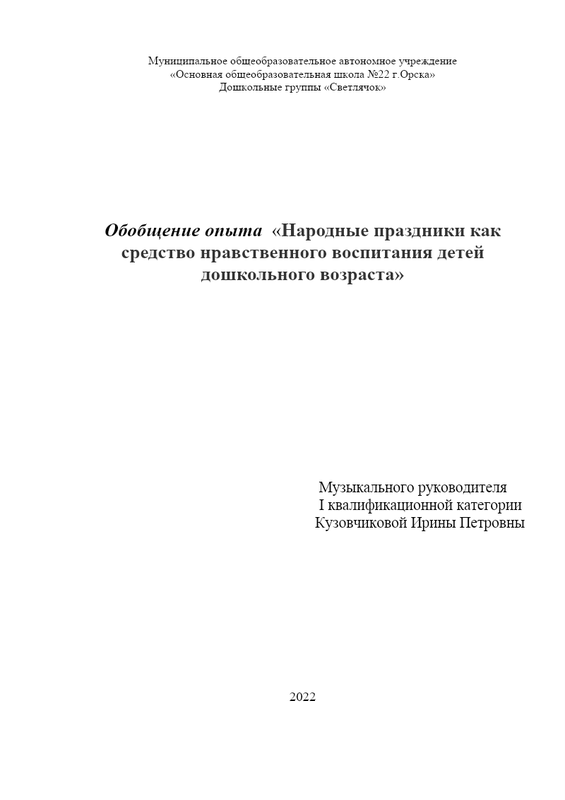 Муниципальное общеобразовательное автономное учреждение
«Основная общеобразовательная школа №22 г.Орска»
Дошкольные группы «Светлячок»

Обобщение опыта «Народные праздники как средство нравственного воспитания детей дошкольного возраста»

Музыкального руководителя
I квалификационной категории
Кузовчиковой Ирины Петровны

2022